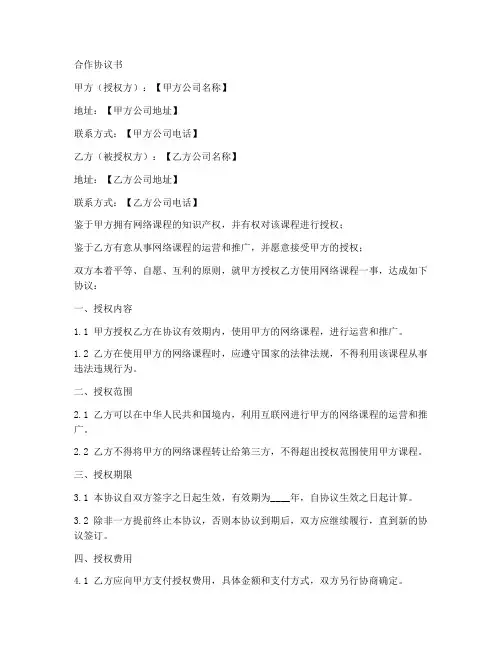 合作协议书

甲方（授权方）：【甲方公司名称】

地址：【甲方公司地址】

联系方式：【甲方公司电话】

乙方（被授权方）：【乙方公司名称】

地址：【乙方公司地址】

联系方式：【乙方公司电话】

鉴于甲方拥有网络课程的知识产权，并有权对该课程进行授权；

鉴于乙方有意从事网络课程的运营和推广，并愿意接受甲方的授权；

双方本着平等、自愿、互利的原则，就甲方授权乙方使用网络课程一事，达成如下协议：

一、授权内容

1.1 甲方授权乙方在协议有效期内，使用甲方的网络课程，进行运营和推广。

1.2 乙方在使用甲方的网络课程时，应遵守国家的法律法规，不得利用该课程从事违法违规行为。

二、授权范围

2.1 乙方可以在中华人民共和国境内，利用互联网进行甲方的网络课程的运营和推广。

2.2 乙方不得将甲方的网络课程转让给第三方，不得超出授权范围使用甲方课程。

三、授权期限

3.1 本协议自双方签字之日起生效，有效期为____年，自协议生效之日起计算。

3.2 除非一方提前终止本协议，否则本协议到期后，双方应继续履行，直到新的协议签订。

四、授权费用

4.1 乙方应向甲方支付授权费用，具体金额和支付方式，双方另行协商确定。